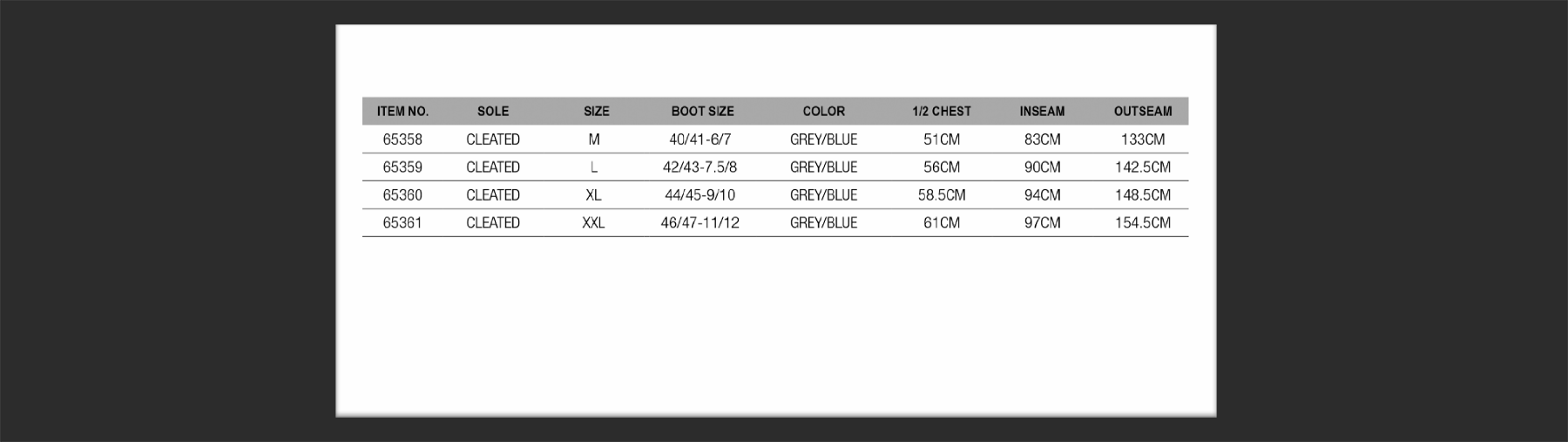 | ITEM NO. | SOLE | SIZE | BOOT SIZE | COLOR | 1/2 CHEST | INSEAM | OUTSEAM |
|---|---|---|---|---|---|---|---|
| 65358 | CLEATED | M | 40/41-6/7 | GREY/BLUE | 51CM | 83CM | 133CM |
| 65359 | CLEATED | L | 42/43-7.5/8 | GREY/BLUE | 56CM | 90CM | 142.5CM |
| 65360 | CLEATED | XL | 44/45-9/10 | GREY/BLUE | 58.5CM | 94CM | 148.5CM |
| 65361 | CLEATED | XXL | 46/47-11/12 | GREY/BLUE | 61CM | 97CM | 154.5CM |